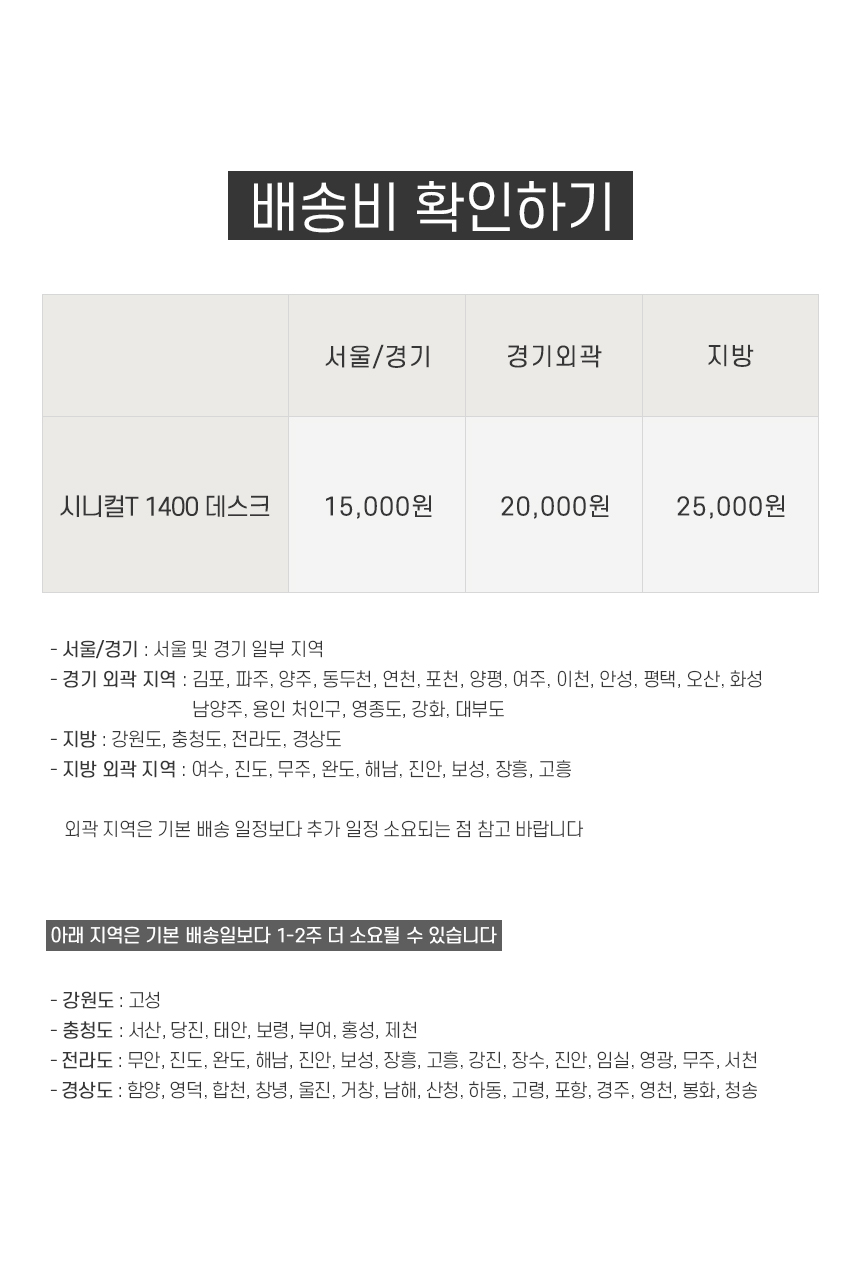 배송비 확인하기

| | 서울/경기 | 경기외곽 | 지방 |
|---|---|---|---|
| 시니컬T 1400 데스크 | 15,000원 | 20,000원 | 25,000원 |

- 서울/경기 : 서울 및 경기 일부 지역
- 경기 외곽 지역 : 김포, 파주, 양주, 동두천, 연천, 포천, 양평, 여주, 이천, 안성, 평택, 오산, 화성 남양주, 용인 처인구, 영종도, 강화, 대부도
- 지방 : 강원도, 충청도, 전라도, 경상도
- 지방 외곽 지역 : 여수, 진도, 무주, 완도, 해남, 진안, 보성, 장흥, 고흥

외곽 지역은 기본 배송 일정보다 추가 일정 소요되는 점 참고 바랍니다

아래 지역은 기본 배송일보다 1-2주 더 소요될 수 있습니다

- 강원도 : 고성
- 충청도 : 서산, 당진, 태안, 보령, 부여, 홍성, 제천
- 전라도 : 무안, 진도, 완도, 해남, 진안, 보성, 장흥, 고흥, 강진, 장수, 진안, 임실, 영광, 무주, 서천
- 경상도 : 함양, 영덕, 합천, 창녕, 울진, 거창, 남해, 산청, 하동, 고령, 포항, 경주, 영천, 봉화, 청송